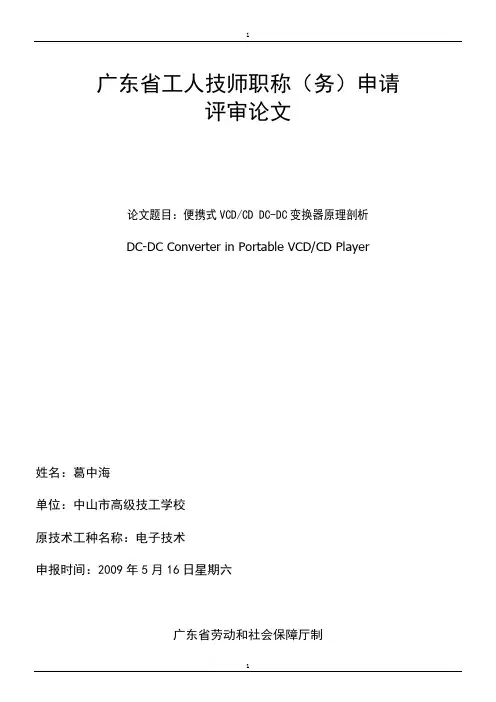 :

广东省工人技师职称（务）申请
评审论文

论文题目：便携式 VCD/CD DC-DC 变换器原理剖析

DC-DC Converter in Portable VCD/CD Player

姓名：葛中海

单位：中山市高级技工学校

原技术工种名称：电子技术

申报时间：2009 年 5 月 16 日星期六

广东省劳动和社会保障厅制

: